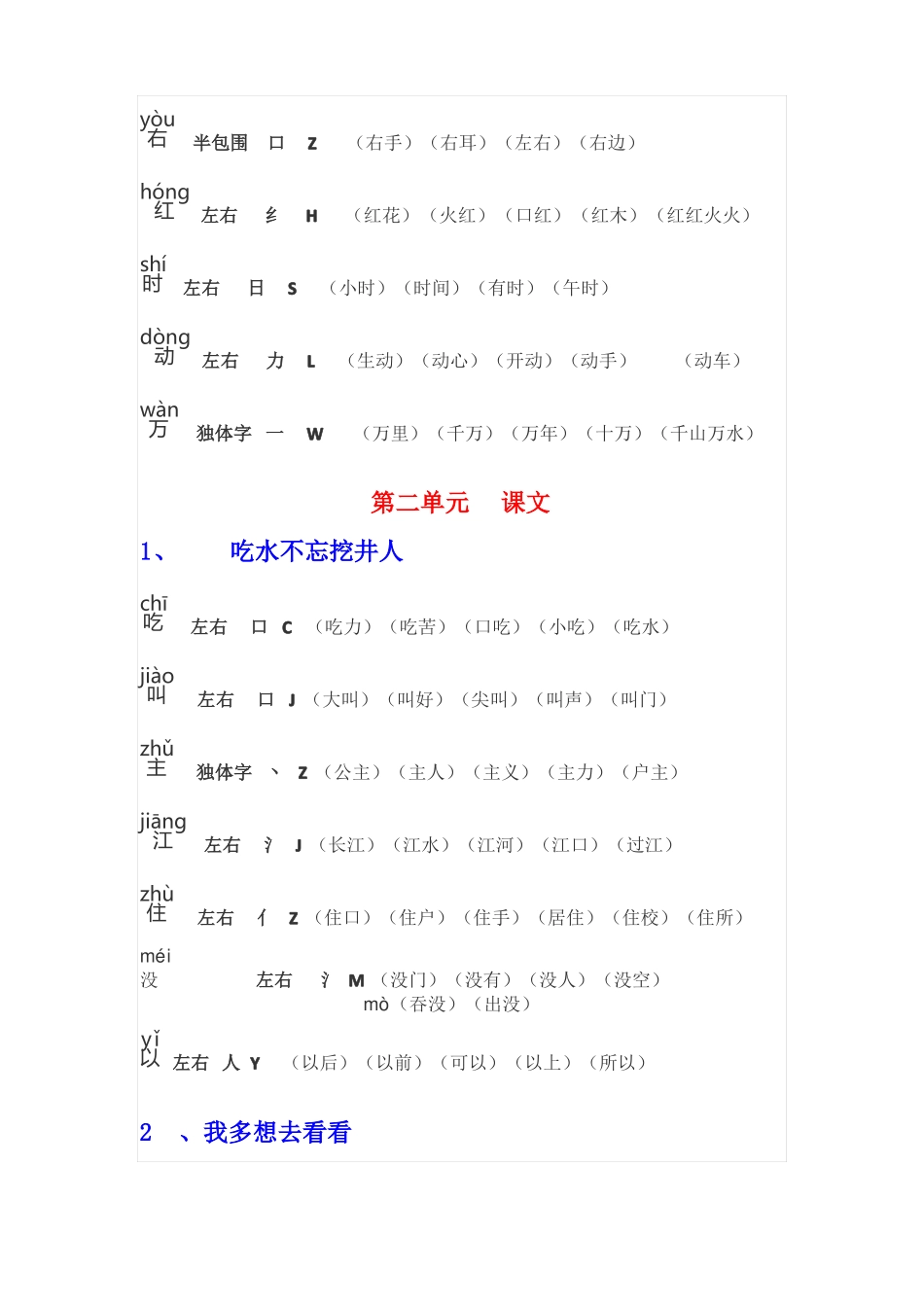 yòu
右 半包围 口 Z （右手）（右耳）（左右）（右边）

hóng
红 左右 纟 H （红花）（火红）（口红）（红木）（红红火火）

shí
时 左右 日 S （小时）（时间）（有时）（午时）

dòng
动 左右 力 L （生动）（动心）（开动）（动手） （动车）

wàn
万 独体字 一 W （万里）（千万）（万年）（十万）（千山万水）

第二单元 课文

1、 吃水不忘挖井人

chī
吃 左右 口 C （吃力）（吃苦）（口吃）（小吃）（吃水）

jiào
叫 左右 口 J （大叫）（叫好）（尖叫）（叫声）（叫门）

zhǔ
主 独体字 丶 Z （公主）（主人）（主义）（主力）（户主）

jiāng
江 左右 氵 J （长江）（江水）（江河）（江口）（过江）

zhù
住 左右 亻 Z （住口）（住户）（住手）（居住）（住校）（住所）

méi
没 左右 氵 M （没门）（没有）（没人）（没空）
mò（吞没）（出没）

yǐ
以 左右 人 Y （以后）（以前）（可以）（以上）（所以）

2 、我多想去看看